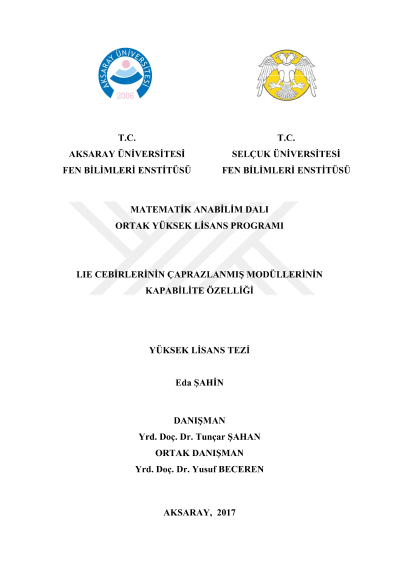 AKSARAY ÜNİVERSİTESİ
2006

T.C.
AKSARAY ÜNİVERSİTESİ
FEN BİLİMLERİ ENSTİTÜSÜ

T.C.
SELÇUK ÜNİVERSİTESİ
FEN BİLİMLERİ ENSTİTÜSÜ

MATEMATİK ANABİLİM DALI
ORTAK YÜKSEK LİSANS PROGRAMI

LIE CEBİRLERİNİN ÇAPRAZLANMIŞ MODÜLLERİNİN KAPABİLİTE ÖZELLİĞİ

YÜKSEK LİSANS TEZİ

Eda ŞAHİN

DANIŞMAN
Yrd. Doç. Dr. Tunçar ŞAHAN
ORTAK DANIŞMAN
Yrd. Doç. Dr. Yusuf BECEREN

AKSARAY, 2017